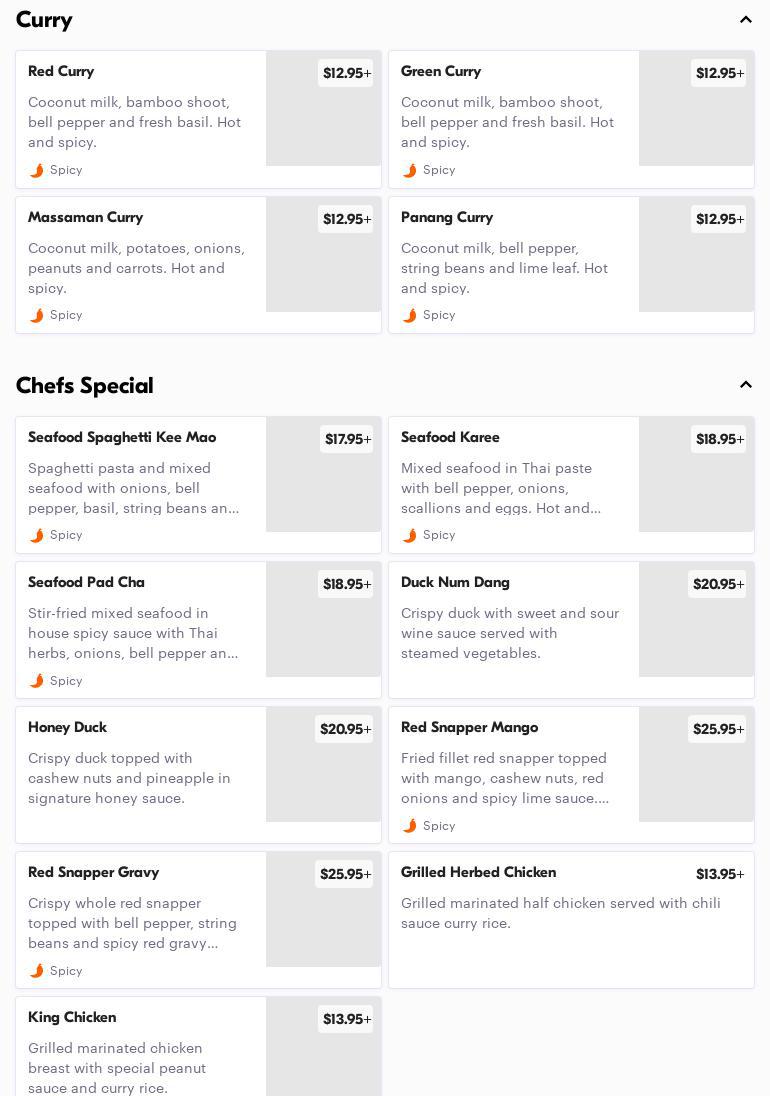 Curry

Red Curry
$12.95+
Coconut milk, bamboo shoot, bell pepper and fresh basil. Hot and spicy.
Spicy

Green Curry
$12.95+
Coconut milk, bamboo shoot, bell pepper and fresh basil. Hot and spicy.
Spicy

Massaman Curry
$12.95+
Coconut milk, potatoes, onions, peanuts and carrots. Hot and spicy.
Spicy

Panang Curry
$12.95+
Coconut milk, bell pepper, string beans and lime leaf. Hot and spicy.
Spicy

Chefs Special

Seafood Spaghetti Kee Mao
$17.95+
Spaghetti pasta and mixed seafood with onions, bell pepper, basil, string beans an...
Spicy

Seafood Karee
$18.95+
Mixed seafood in Thai paste with bell pepper, onions, scallions and eggs. Hot and...
Spicy

Seafood Pad Cha
$18.95+
Stir-fried mixed seafood in house spicy sauce with Thai herbs, onions, bell pepper an...
Spicy

Duck Num Dang
$20.95+
Crispy duck with sweet and sour wine sauce served with steamed vegetables.

Honey Duck
$20.95+
Crispy duck topped with cashew nuts and pineapple in signature honey sauce.

Red Snapper Mango
$25.95+
Fried fillet red snapper topped with mango, cashew nuts, red onions and spicy lime sauce....
Spicy

Red Snapper Gravy
$25.95+
Crispy whole red snapper topped with bell pepper, string beans and spicy red gravy...
Spicy

Grilled Herbed Chicken
$13.95+
Grilled marinated half chicken served with chili sauce curry rice.

King Chicken
$13.95+
Grilled marinated chicken breast with special peanut sauce and curry rice.